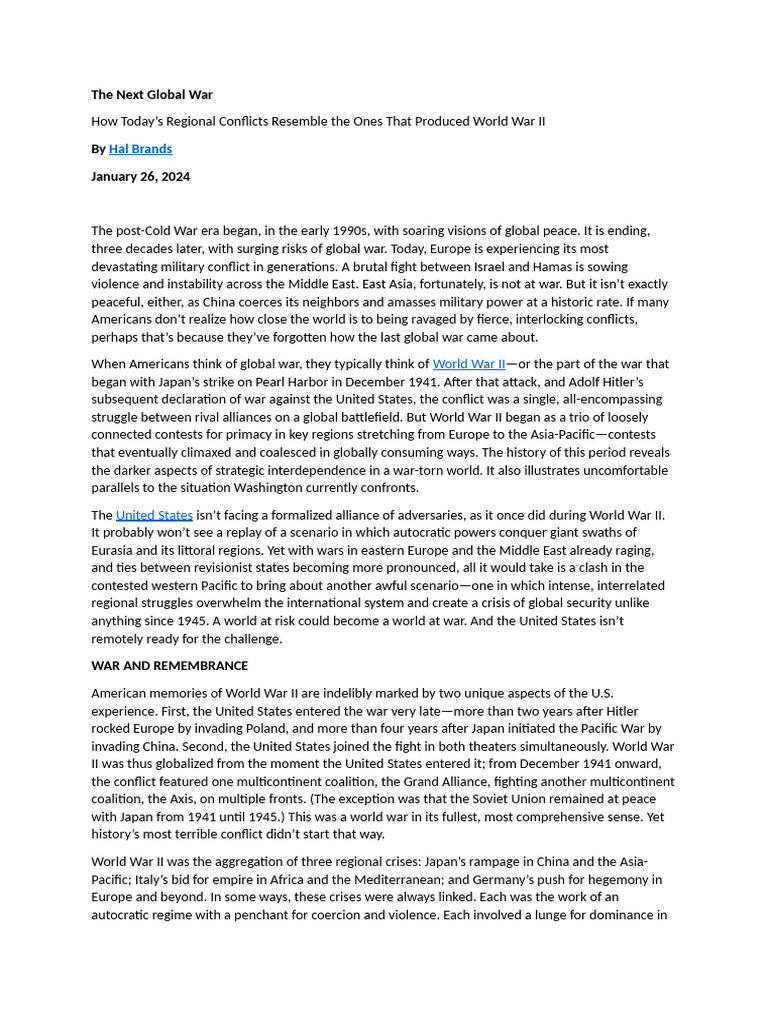 The Next Global War

How Today's Regional Conflicts Resemble the Ones That Produced World War II

By Hal Brands

January 26, 2024

The post-Cold War era began, in the early 1990s, with soaring visions of global peace. It is ending, three decades later, with surging risks of global war. Today, Europe is experiencing its most devastating military conflict in generations. A brutal fight between Israel and Hamas is sowing violence and instability across the Middle East. East Asia, fortunately, is not at war. But it isn't exactly peaceful, either, as China coerces its neighbors and amasses military power at a historic rate. If many Americans don't realize how close the world is to being ravaged by fierce, interlocking conflicts, perhaps that's because they've forgotten how the last global war came about.

When Americans think of global war, they typically think of World War II—or the part of the war that began with Japan's strike on Pearl Harbor in December 1941. After that attack, and Adolf Hitler's subsequent declaration of war against the United States, the conflict was a single, all-encompassing struggle between rival alliances on a global battlefield. But World War II began as a trio of loosely connected contests for primacy in key regions stretching from Europe to the Asia-Pacific—contests that eventually climaxed and coalesced in globally consuming ways. The history of this period reveals the darker aspects of strategic interdependence in a war-torn world. It also illustrates uncomfortable parallels to the situation Washington currently confronts.

The United States isn't facing a formalized alliance of adversaries, as it once did during World War II. It probably won't see a replay of a scenario in which autocratic powers conquer giant swaths of Eurasia and its littoral regions. Yet with wars in eastern Europe and the Middle East already raging, and ties between revisionist states becoming more pronounced, all it would take is a clash in the contested western Pacific to bring about another awful scenario—one in which intense, interrelated regional struggles overwhelm the international system and create a crisis of global security unlike anything since 1945. A world at risk could become a world at war. And the United States isn't remotely ready for the challenge.

WAR AND REMEMBRANCE

American memories of World War II are indelibly marked by two unique aspects of the U.S. experience. First, the United States entered the war very late—more than two years after Hitler rocked Europe by invading Poland, and more than four years after Japan initiated the Pacific War by invading China. Second, the United States joined the fight in both theaters simultaneously. World War II was thus globalized from the moment the United States entered it; from December 1941 onward, the conflict featured one multicontinent coalition, the Grand Alliance, fighting another multicontinent coalition, the Axis, on multiple fronts. (The exception was that the Soviet Union remained at peace with Japan from 1941 until 1945.) This was a world war in its fullest, most comprehensive sense. Yet history's most terrible conflict didn't start that way.

World War II was the aggregation of three regional crises: Japan's rampage in China and the Asia-Pacific; Italy's bid for empire in Africa and the Mediterranean; and Germany's push for hegemony in Europe and beyond. In some ways, these crises were always linked. Each was the work of an autocratic regime with a penchant for coercion and violence. Each involved a lunge for dominance in